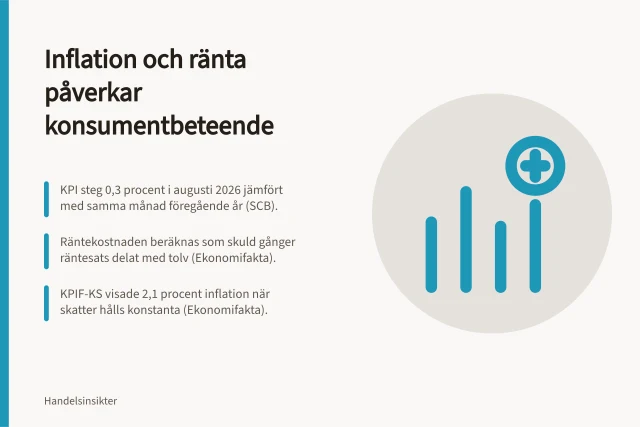 Inflation och ränta påverkar konsumentbeteende

KPI steg 0,3 procent i augusti 2026 jämfört med samma månad föregående år (SCB).

Räntekostnaden beräknas som skuld gånger räntesats delat med tolv (Ekonomifakta).

KPIF-KS visade 2,1 procent inflation när skatter hålls konstanta (Ekonomifakta).

Handelsinsikter